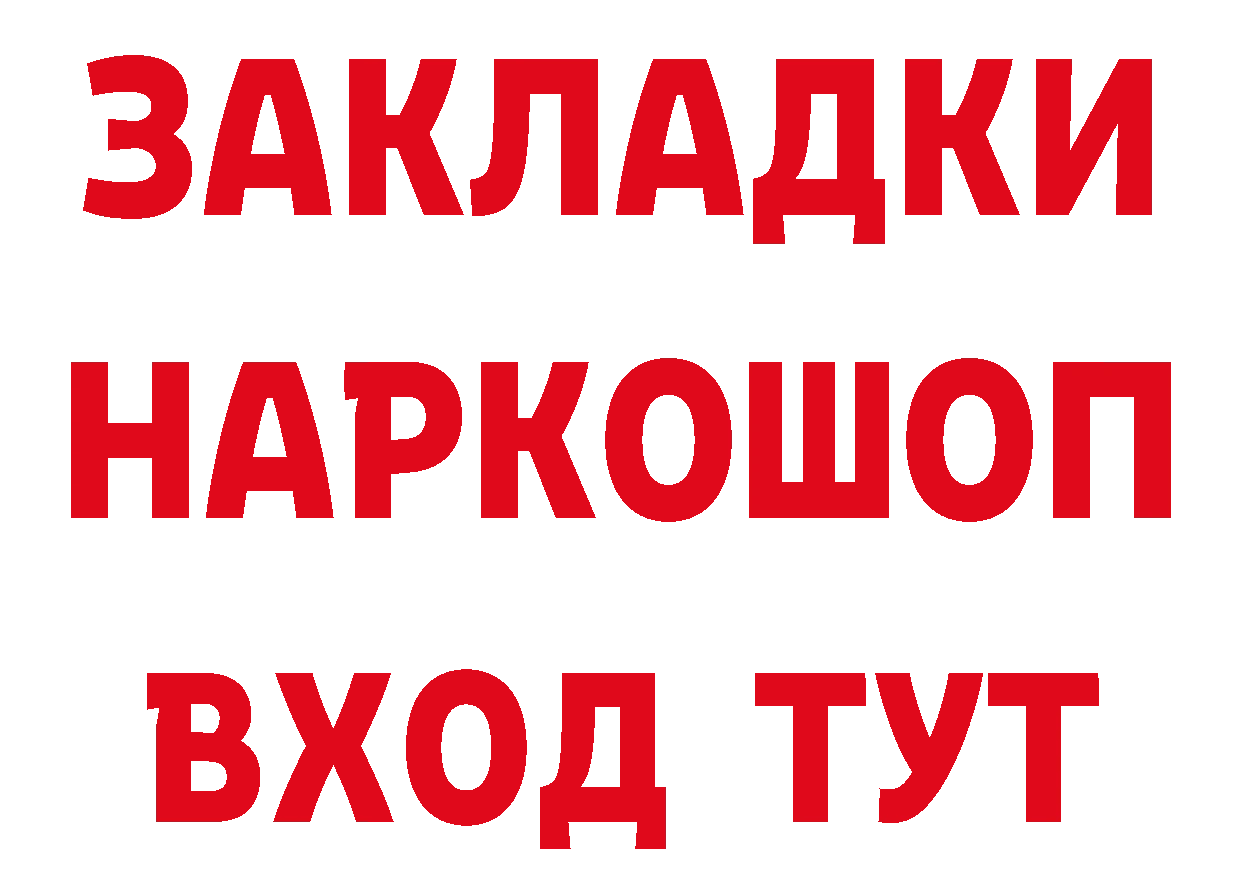 ЗАКЛАДКИ
НАРКОШОП
ВХОД ТУТ